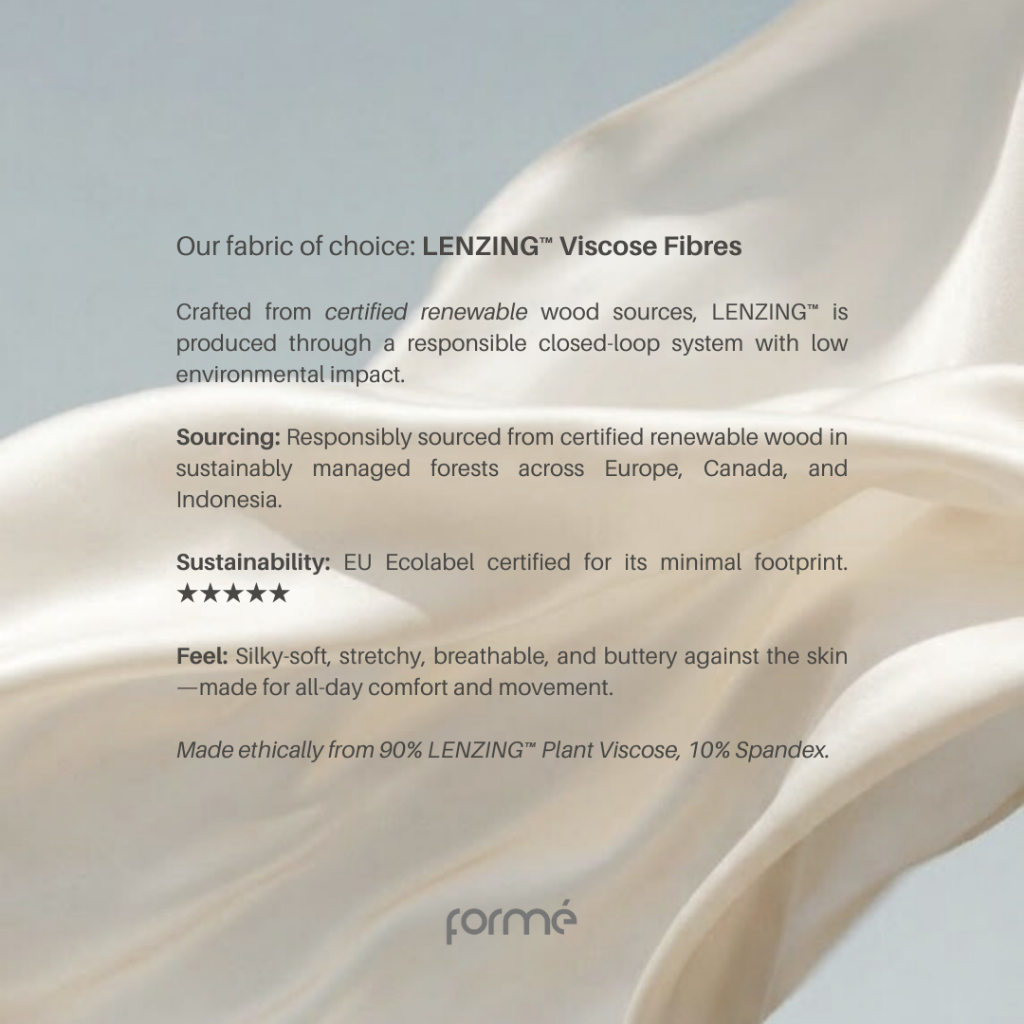 Our fabric of choice: LENZING™ Viscose Fibres

Crafted from certified renewable wood sources, LENZING™ is produced through a responsible closed-loop system with low environmental impact.

Sourcing: Responsibly sourced from certified renewable wood in sustainably managed forests across Europe, Canada, and Indonesia.

Sustainability: EU Ecolabel certified for its minimal footprint. ★★★★★

Feel: Silky-soft, stretchy, breathable, and buttery against the skin—made for all-day comfort and movement.

Made ethically from 90% LENZING™ Plant Viscose, 10% Spandex.

formé